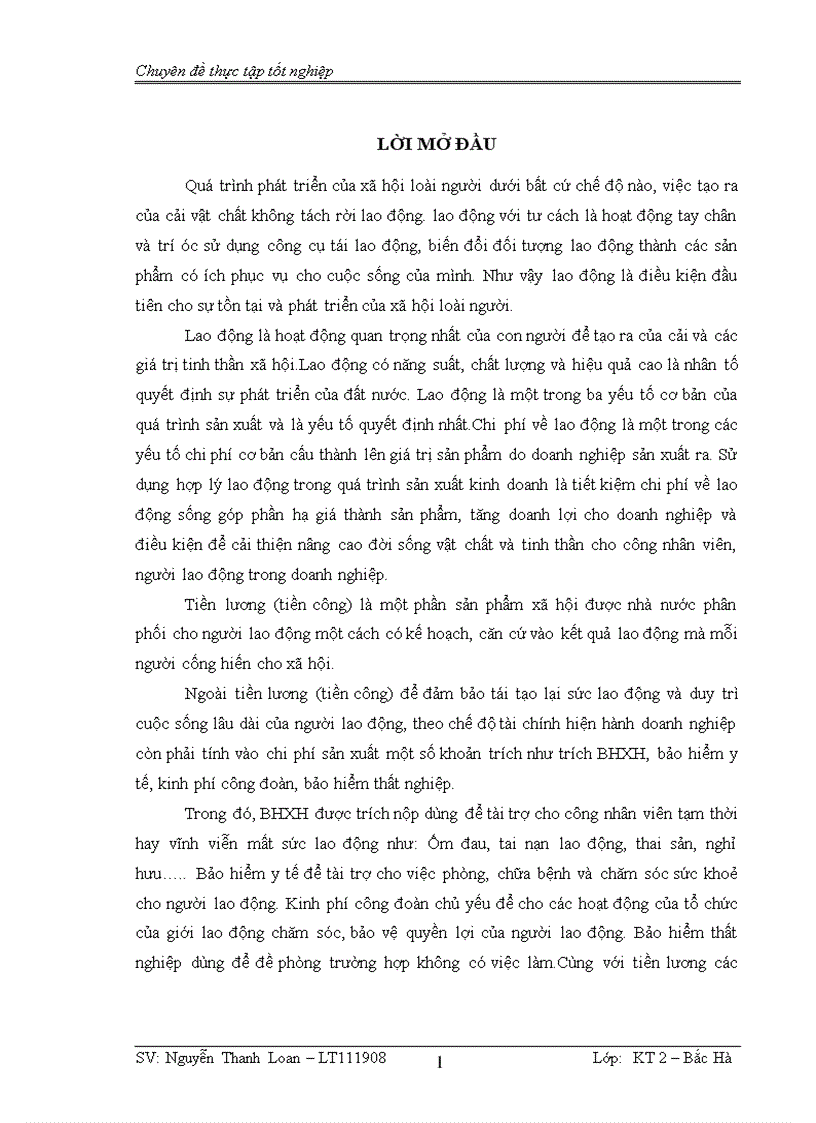 Chuyên đề thực tập tốt nghiệp

LỜI MỞ ĐẦU

Quá trình phát triển của xã hội loài người dưới bất cứ chế độ nào, việc tạo ra của cải vật chất không tách rời lao động. lao động với tư cách là hoạt động tay chân và trí óc sử dụng công cụ tái lao động, biến đổi đối tượng lao động thành các sản phẩm có ích phục vụ cho cuộc sống của mình. Như vậy lao động là điều kiện đầu tiên cho sự tồn tại và phát triển của xã hội loài người.

Lao động là hoạt động quan trọng nhất của con người để tạo ra của cải và các giá trị tinh thần xã hội.Lao động có năng suất, chất lượng và hiệu quả cao là nhân tố quyết định sự phát triển của đất nước. Lao động là một trong ba yếu tố cơ bản của quá trình sản xuất và là yếu tố quyết định nhất.Chi phí về lao động là một trong các yếu tố chi phí cơ bản cấu thành lên giá trị sản phẩm do doanh nghiệp sản xuất ra. Sử dụng hợp lý lao động trong quá trình sản xuất kinh doanh là tiết kiệm chi phí về lao động sống góp phần hạ giá thành sản phẩm, tăng doanh lợi cho doanh nghiệp và điều kiện để cải thiện nâng cao đời sống vật chất và tinh thần cho công nhân viên, người lao động trong doanh nghiệp.

Tiền lương (tiền công) là một phần sản phẩm xã hội được nhà nước phân phối cho người lao động một cách có kế hoạch, căn cứ vào kết quả lao động mà mỗi người cống hiến cho xã hội.

Ngoài tiền lương (tiền công) để đảm bảo tái tạo lại sức lao động và duy trì cuộc sống lâu dài của người lao động, theo chế độ tài chính hiện hành doanh nghiệp còn phải tính vào chi phí sản xuất một số khoản trích như trích BHXH, bảo hiểm y tế, kinh phí công đoàn, bảo hiểm thất nghiệp.

Trong đó, BHXH được trích nộp dùng để tài trợ cho công nhân viên tạm thời hay vĩnh viễn mất sức lao động như: Ốm đau, tai nạn lao động, thai sản, nghỉ hưu….. Bảo hiểm y tế để tài trợ cho việc phòng, chữa bệnh và chăm sóc sức khoẻ cho người lao động. Kinh phí công đoàn chủ yếu để cho các hoạt động của tổ chức của giới lao động chăm sóc, bảo vệ quyền lợi của người lao động. Bảo hiểm thất nghiệp dùng để đề phòng trường hợp không có việc làm.Cùng với tiền lương các

SV: Nguyễn Thanh Loan – LT111908 1 Lớp: KT 2 – Bắc Hà